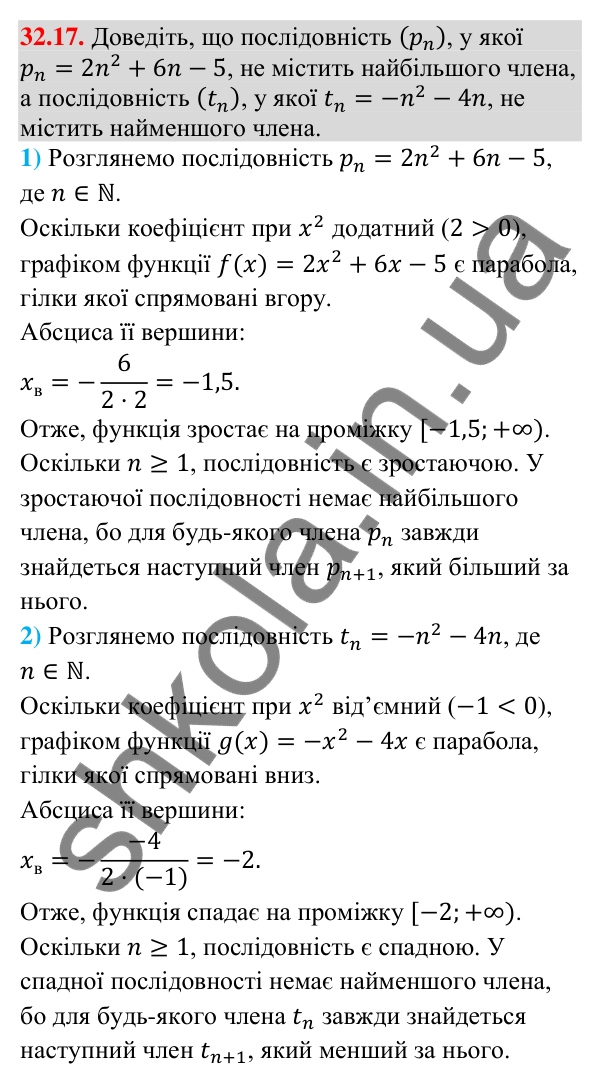 **32.17.** Доведіть, що послідовність $(p_n)$, у якої $p_n = 2n^2 + 6n - 5$, не містить найбільшого члена, а послідовність $(t_n)$, у якої $t_n = -n^2 - 4n$, не містить найменшого члена.

**1)** Розглянемо послідовність $p_n = 2n^2 + 6n - 5$, де $n \in \mathbb{N}$.
Оскільки коефіцієнт при $x^2$ додатний $(2 > 0)$, графіком функції $f(x) = 2x^2 + 6x - 5$ є парабола, гілки якої спрямовані вгору.
Абсциса її вершини:
$x_в = -\frac{6}{2 \cdot 2} = -1{,}5.$
Отже, функція зростає на проміжку $[-1{,}5; +\infty)$. Оскільки $n \geq 1$, послідовність є зростаючою. У зростаючої послідовності немає найбільшого члена, бо для будь-якого члена $p_n$ завжди знайдеться наступний член $p_{n+1}$, який більший за нього.

**2)** Розглянемо послідовність $t_n = -n^2 - 4n$, де $n \in \mathbb{N}$.
Оскільки коефіцієнт при $x^2$ від'ємний $(-1 < 0)$, графіком функції $g(x) = -x^2 - 4x$ є парабола, гілки якої спрямовані вниз.
Абсциса її вершини:
$x_в = -\frac{-4}{2 \cdot (-1)} = -2.$
Отже, функція спадає на проміжку $[-2; +\infty)$. Оскільки $n \geq 1$, послідовність є спадною. У спадної послідовності немає найменшого члена, бо для будь-якого члена $t_n$ завжди знайдеться наступний член $t_{n+1}$, який менший за нього.

shkola.in.ua